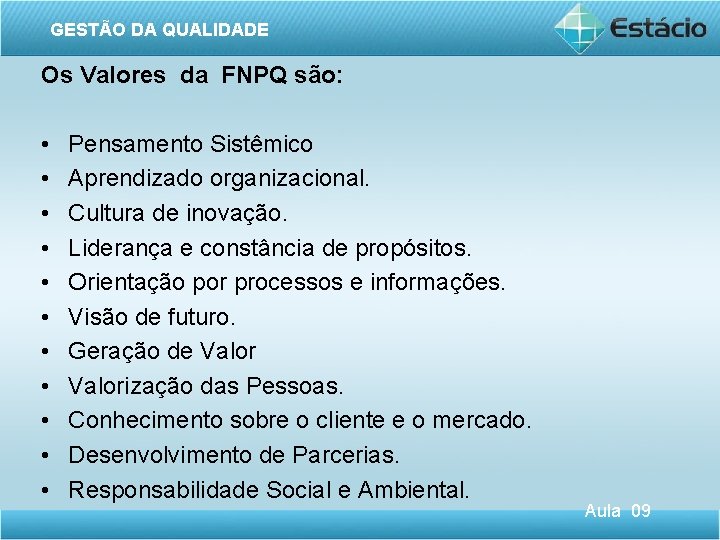 GESTÃO DA QUALIDADE

Estácio

Os Valores da FNPQ são:

• Pensamento Sistêmico
• Aprendizado organizacional.
• Cultura de inovação.
• Liderança e constância de propósitos.
• Orientação por processos e informações.
• Visão de futuro.
• Geração de Valor
• Valorização das Pessoas.
• Conhecimento sobre o cliente e o mercado.
• Desenvolvimento de Parcerias.
• Responsabilidade Social e Ambiental.

Aula 09